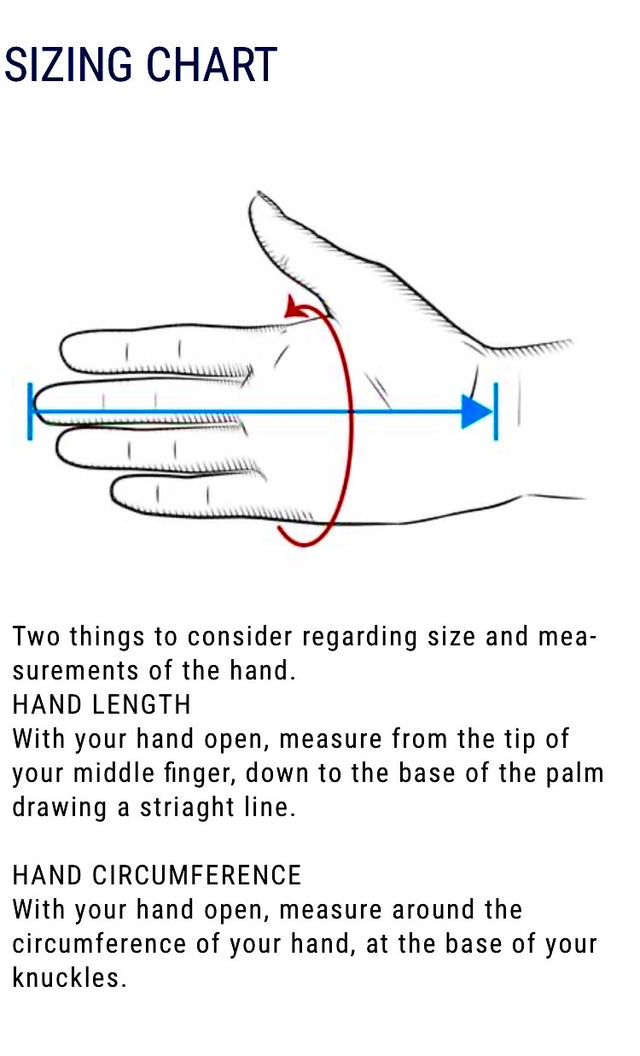 SIZING CHART

Two things to consider regarding size and measurements of the hand.
HAND LENGTH
With your hand open, measure from the tip of your middle finger, down to the base of the palm drawing a striaght line.

HAND CIRCUMFERENCE
With your hand open, measure around the circumference of your hand, at the base of your knuckles.